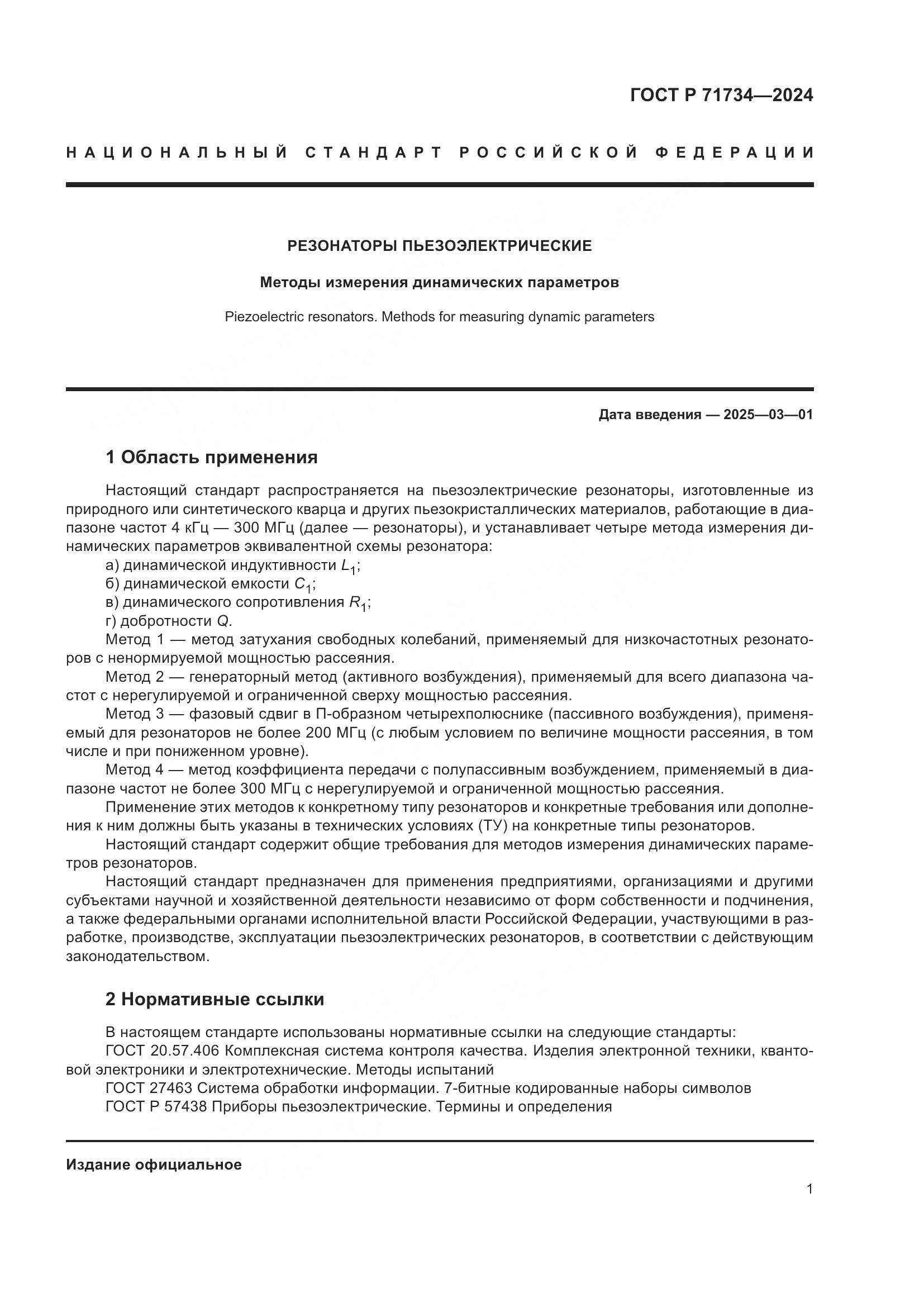 ГОСТ Р 71734—2024

НАЦИОНАЛЬНЫЙ СТАНДАРТ РОССИЙСКОЙ ФЕДЕРАЦИИ

РЕЗОНАТОРЫ ПЬЕЗОЭЛЕКТРИЧЕСКИЕ

Методы измерения динамических параметров

Piezoelectric resonators. Methods for measuring dynamic parameters

Дата введения — 2025—03—01

1 Область применения

Настоящий стандарт распространяется на пьезоэлектрические резонаторы, изготовленные из природного или синтетического кварца и других пьезокристаллических материалов, работающие в диапазоне частот 4 кГц — 300 МГц (далее — резонаторы), и устанавливает четыре метода измерения динамических параметров эквивалентной схемы резонатора:
а) динамической индуктивности $L_1$;
б) динамической емкости $C_1$;
в) динамического сопротивления $R_1$;
г) добротности $Q$.
Метод 1 — метод затухания свободных колебаний, применяемый для низкочастотных резонаторов с ненормируемой мощностью рассеяния.
Метод 2 — генераторный метод (активного возбуждения), применяемый для всего диапазона частот с нерегулируемой и ограниченной сверху мощностью рассеяния.
Метод 3 — фазовый сдвиг в П-образном четырехполюснике (пассивного возбуждения), применяемый для резонаторов не более 200 МГц (с любым условием по величине мощности рассеяния, в том числе и при пониженном уровне).
Метод 4 — метод коэффициента передачи с полупассивным возбуждением, применяемый в диапазоне частот не более 300 МГц с нерегулируемой и ограниченной мощностью рассеяния.
Применение этих методов к конкретному типу резонаторов и конкретные требования или дополнения к ним должны быть указаны в технических условиях (ТУ) на конкретные типы резонаторов.
Настоящий стандарт содержит общие требования для методов измерения динамических параметров резонаторов.
Настоящий стандарт предназначен для применения предприятиями, организациями и другими субъектами научной и хозяйственной деятельности независимо от форм собственности и подчинения, а также федеральными органами исполнительной власти Российской Федерации, участвующими в разработке, производстве, эксплуатации пьезоэлектрических резонаторов, в соответствии с действующим законодательством.

2 Нормативные ссылки

В настоящем стандарте использованы нормативные ссылки на следующие стандарты:
ГОСТ 20.57.406 Комплексная система контроля качества. Изделия электронной техники, квантовой электроники и электротехнические. Методы испытаний
ГОСТ 27463 Система обработки информации. 7-битные кодированные наборы символов
ГОСТ Р 57438 Приборы пьезоэлектрические. Термины и определения

Издание официальное

1